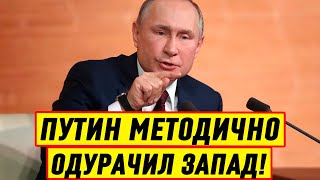 ПУТИН МЕТОДИЧНО
ОДУРАЧИЛ ЗАПАД!